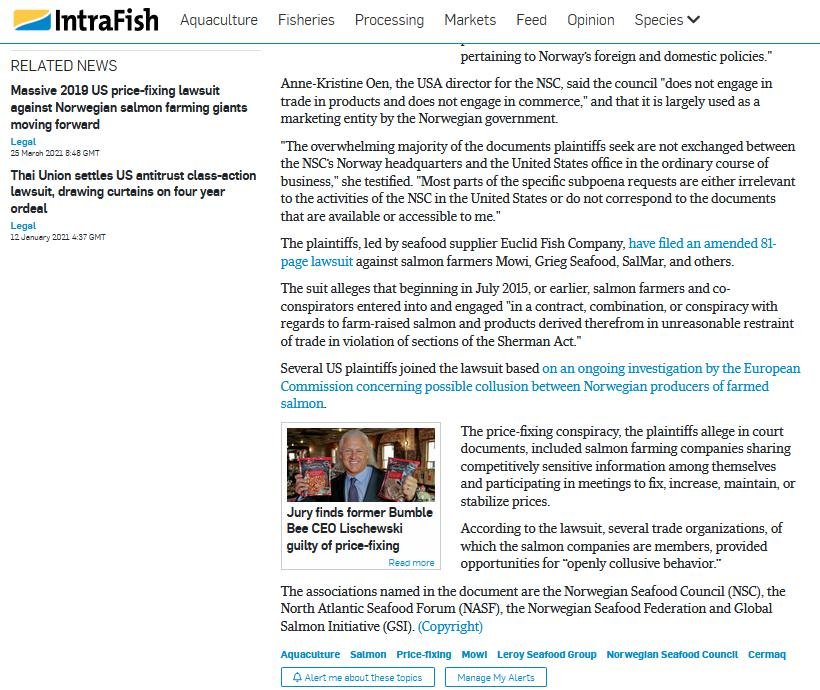 IntraFish Aquaculture Fisheries Processing Markets Feed Opinion Species

RELATED NEWS

Massive 2019 US price-fixing lawsuit against Norwegian salmon farming giants moving forward
Legal
25 March 2021 8:48 GMT

Thai Union settles US antitrust class-action lawsuit, drawing curtains on four year ordeal
Legal
12 January 2021 4:37 GMT

pertaining to Norway's foreign and domestic policies."

Anne-Kristine Oen, the USA director for the NSC, said the council "does not engage in trade in products and does not engage in commerce," and that it is largely used as a marketing entity by the Norwegian government.

"The overwhelming majority of the documents plaintiffs seek are not exchanged between the NSC's Norway headquarters and the United States office in the ordinary course of business," she testified. "Most parts of the specific subpoena requests are either irrelevant to the activities of the NSC in the United States or do not correspond to the documents that are available or accessible to me."

The plaintiffs, led by seafood supplier Euclid Fish Company, have filed an amended 81-page lawsuit against salmon farmers Mowi, Grieg Seafood, SalMar, and others.

The suit alleges that beginning in July 2015, or earlier, salmon farmers and co-conspirators entered into and engaged "in a contract, combination, or conspiracy with regards to farm-raised salmon and products derived therefrom in unreasonable restraint of trade in violation of sections of the Sherman Act."

Several US plaintiffs joined the lawsuit based on an ongoing investigation by the European Commission concerning possible collusion between Norwegian producers of farmed salmon.

Jury finds former Bumble Bee CEO Lischewski guilty of price-fixing
Read more

The price-fixing conspiracy, the plaintiffs allege in court documents, included salmon farming companies sharing competitively sensitive information among themselves and participating in meetings to fix, increase, maintain, or stabilize prices.

According to the lawsuit, several trade organizations, of which the salmon companies are members, provided opportunities for "openly collusive behavior."

The associations named in the document are the Norwegian Seafood Council (NSC), the North Atlantic Seafood Forum (NASF), the Norwegian Seafood Federation and Global Salmon Initiative (GSI). (Copyright)

Aquaculture Salmon Price-fixing Mowi Leroy Seafood Group Norwegian Seafood Council Cermaq

Alert me about these topics Manage My Alerts